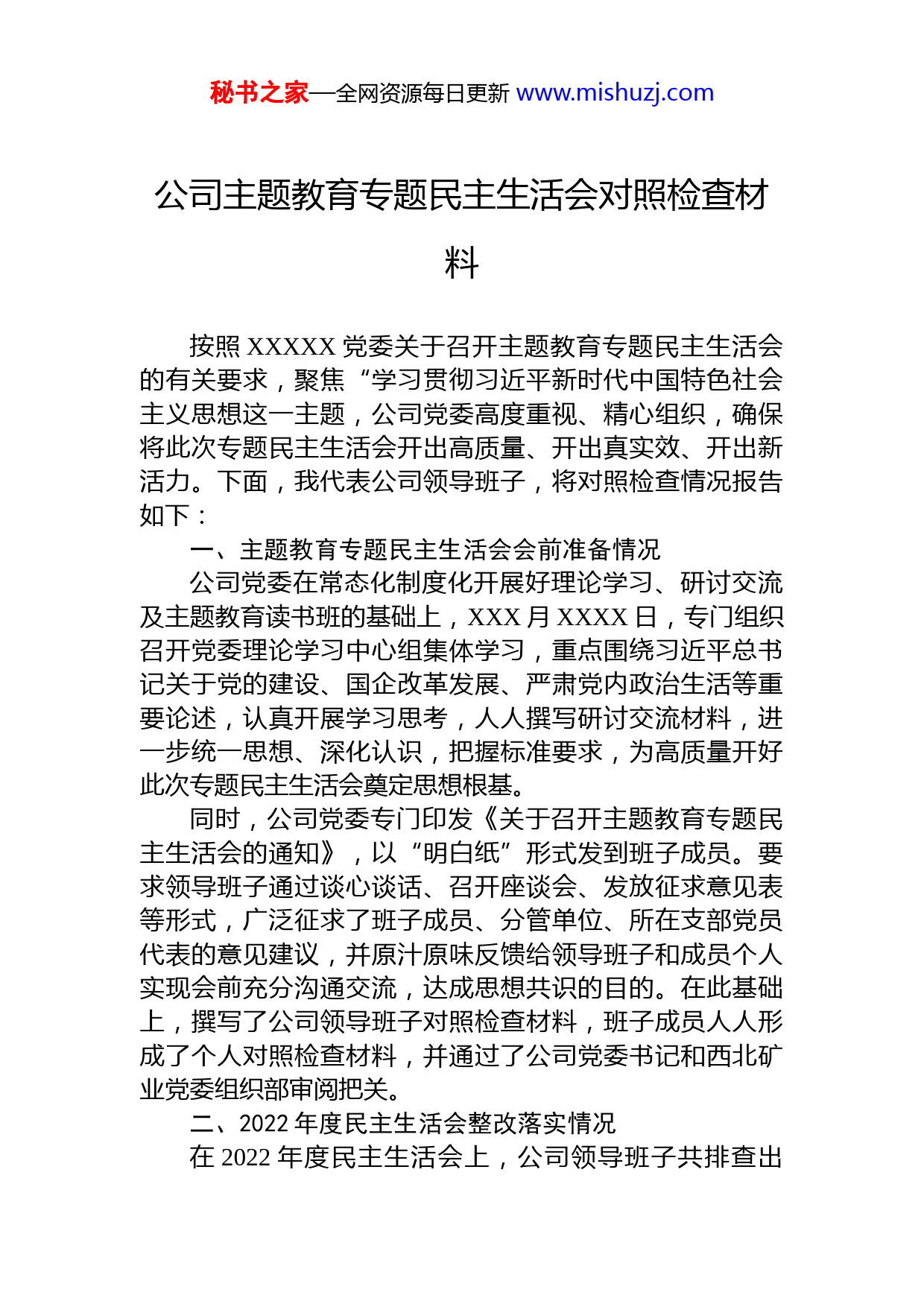 秘书之家—全网资源每日更新 www.mishuzj.com

公司主题教育专题民主生活会对照检查材料

按照 XXXXX 党委关于召开主题教育专题民主生活会的有关要求，聚焦“学习贯彻习近平新时代中国特色社会主义思想这一主题，公司党委高度重视、精心组织，确保将此次专题民主生活会开出高质量、开出真实效、开出新活力。下面，我代表公司领导班子，将对照检查情况报告如下：

一、主题教育专题民主生活会会前准备情况

公司党委在常态化制度化开展好理论学习、研讨交流及主题教育读书班的基础上，XXX 月 XXXX 日，专门组织召开党委理论学习中心组集体学习，重点围绕习近平总书记关于党的建设、国企改革发展、严肃党内政治生活等重要论述，认真开展学习思考，人人撰写研讨交流材料，进一步统一思想、深化认识，把握标准要求，为高质量开好此次专题民主生活会奠定思想根基。

同时，公司党委专门印发《关于召开主题教育专题民主生活会的通知》，以“明白纸”形式发到班子成员。要求领导班子通过谈心谈话、召开座谈会、发放征求意见表等形式，广泛征求了班子成员、分管单位、所在支部党员代表的意见建议，并原汁原味反馈给领导班子和成员个人实现会前充分沟通交流，达成思想共识的目的。在此基础上，撰写了公司领导班子对照检查材料，班子成员人人形成了个人对照检查材料，并通过了公司党委书记和西北矿业党委组织部审阅把关。

二、2022 年度民主生活会整改落实情况

在 2022 年度民主生活会上，公司领导班子共排查出